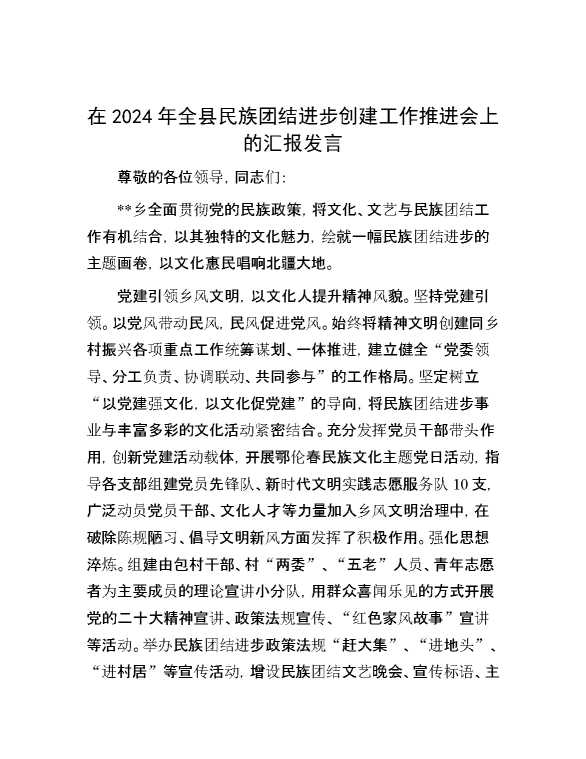 在 2024 年全县民族团结进步创建工作推进会上的汇报发言

尊敬的各位领导，同志们：

**乡全面贯彻党的民族政策，将文化、文艺与民族团结工作有机结合，以其独特的文化魅力，绘就一幅民族团结进步的主题画卷，以文化惠民唱响北疆大地。

党建引领乡风文明，以文化人提升精神风貌。坚持党建引领。以党风带动民风，民风促进党风。始终将精神文明创建同乡村振兴各项重点工作统筹谋划、一体推进，建立健全“党委领导、分工负责、协调联动、共同参与”的工作格局。坚定树立“以党建强文化，以文化促党建”的导向，将民族团结进步事业与丰富多彩的文化活动紧密结合。充分发挥党员干部带头作用，创新党建活动载体，开展鄂伦春民族文化主题党日活动，指导各支部组建党员先锋队、新时代文明实践志愿服务队 10 支，广泛动员党员干部、文化人才等力量加入乡风文明治理中，在破除陈规陋习、倡导文明新风方面发挥了积极作用。强化思想淬炼。组建由包村干部、村“两委”、“五老”人员、青年志愿者为主要成员的理论宣讲小分队，用群众喜闻乐见的方式开展党的二十大精神宣讲、政策法规宣传、“红色家风故事”宣讲等活动。举办民族团结进步政策法规“赶大集”、“进地头”、“进村居”等宣传活动，增设民族团结文艺晚会、宣传标语、主